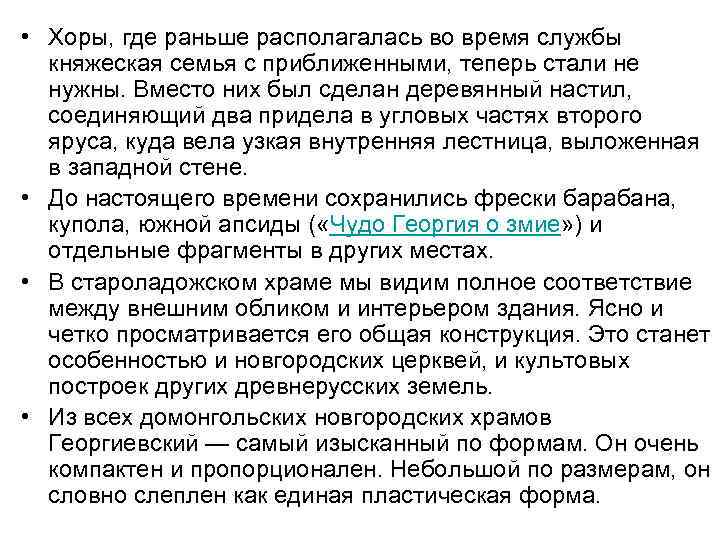 • Хоры, где раньше располагалась во время службы княжеская семья с приближенными, теперь стали не нужны. Вместо них был сделан деревянный настил, соединяющий два придела в угловых частях второго яруса, куда вела узкая внутренняя лестница, выложенная в западной стене.

• До настоящего времени сохранились фрески барабана, купола, южной апсиды («Чудо Георгия о змие») и отдельные фрагменты в других местах.

• В староладожском храме мы видим полное соответствие между внешним обликом и интерьером здания. Ясно и четко просматривается его общая конструкция. Это станет особенностью и новгородских церквей, и культовых построек других древнерусских земель.

• Из всех домонгольских новгородских храмов Георгиевский — самый изысканный по формам. Он очень компактен и пропорционален. Небольшой по размерам, он словно слеплен как единая пластическая форма.